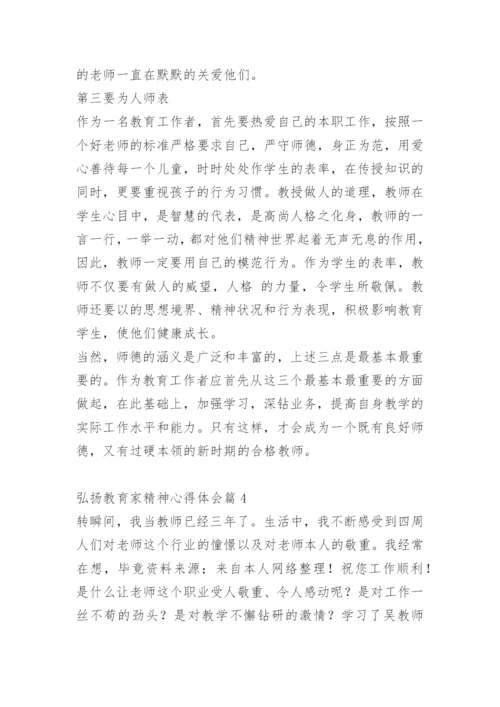 的老师一直在默默的关爱他们。

第三要为人师表

作为一名教育工作者，首先要热爱自己的本职工作，按照一个好老师的标准严格要求自己，严守师德，身正为范，用爱心善待每一个儿童，时时处处作学生的表率，在传授知识的同时，更要重视孩子的行为习惯。教授做人的道理，教师在学生心目中，是智慧的代表，是高尚人格之化身，教师的一言一行，一举一动，都对他们精神世界起着无声无息的作用，因此，教师一定要用自己的模范行为。作为学生的表率，教师不仅要有做人的威望，人格 的力量，令学生所敬佩。教师还要以的思想境界、精神状况和行为表现，积极影响教育学生，使他们健康成长。

当然，师德的涵义是广泛和丰富的，上述三点是最基本最重要的。作为教育工作者应首先从这三个最基本最重要的方面做起，在此基础上，加强学习，深钻业务，提高自身教学的实际工作水平和能力。只有这样，才会成为一个既有良好师德，又有过硬本领的新时期的合格教师。

弘扬教育家精神心得体会篇 4

转瞬间，我当教师已经三年了。生活中，我不断感受到四周人们对老师这个行业的憧憬以及对老师本人的敬重。我经常在想，毕竟资料来源：来自本人网络整理！祝您工作顺利！是什么让老师这个职业受人敬重、令人感动呢？是对工作一丝不苟的劲头？是对教学不懈钻研的激情？学习了吴教师